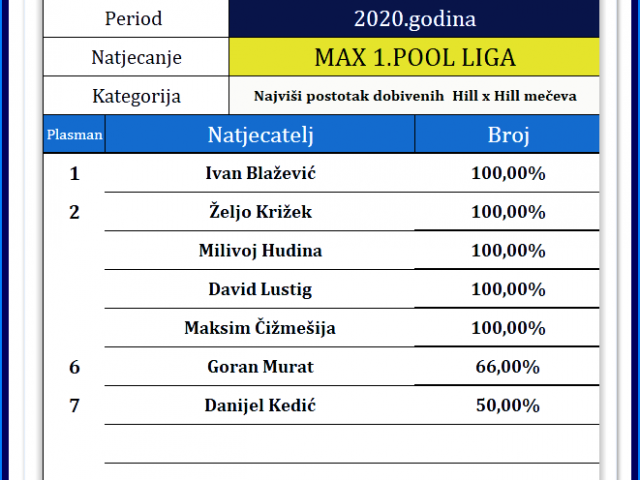 | Period | 2020.godina |
|---|---|
| Natjecanje | MAX 1.POOL LIGA |
| Kategorija | Najviši postotak dobivenih Hill x Hill mečeva |

| Plasman | Natjecatelj | Broj |
|---|---|---|
| 1 | Ivan Blažević | 100,00% |
| 2 | Željo Križek | 100,00% |
| | Milivoj Hudina | 100,00% |
| | David Lustig | 100,00% |
| | Maksim Čižmešija | 100,00% |
| 6 | Goran Murat | 66,00% |
| 7 | Danijel Kedić | 50,00% |